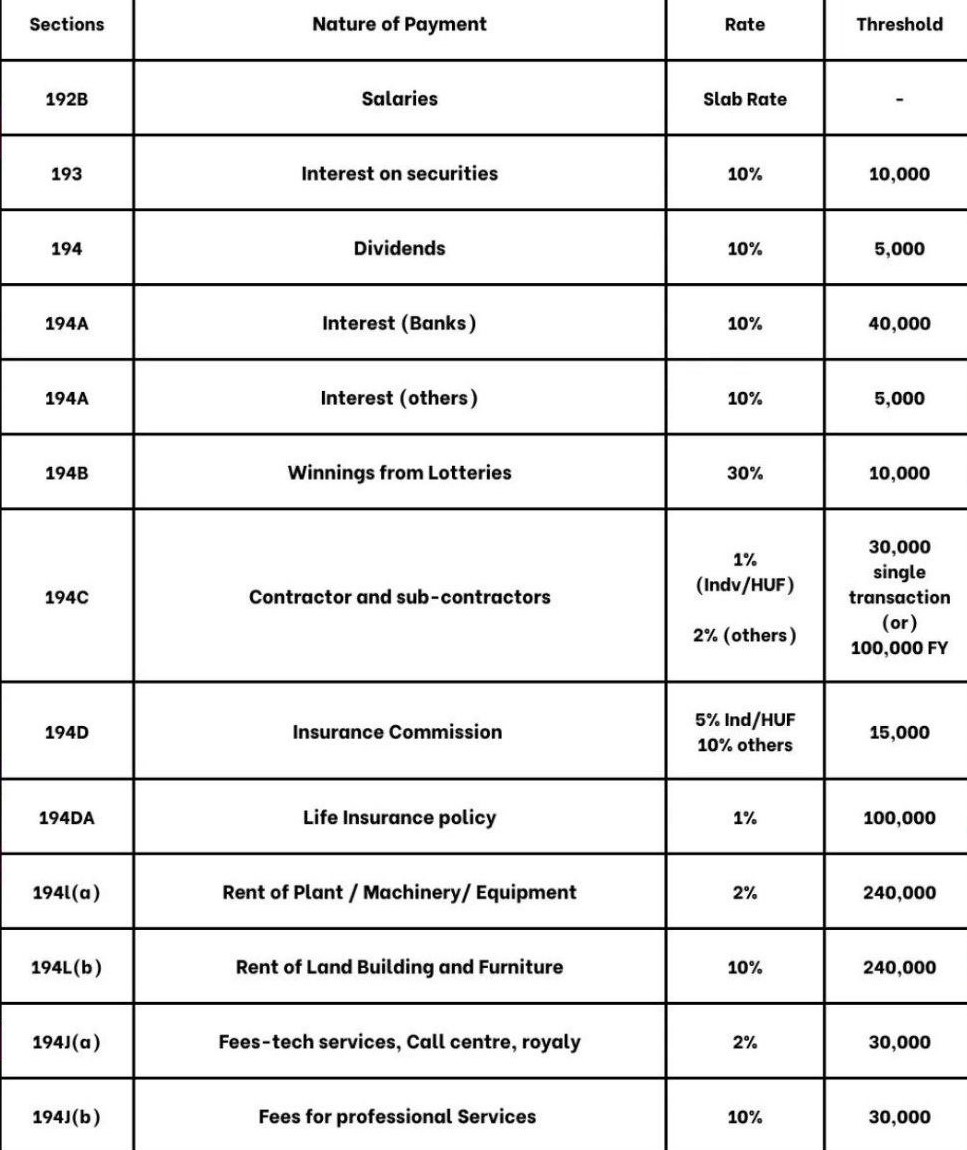 | Sections | Nature of Payment | Rate | Threshold |
|---|---|---|---|
| 192B | Salaries | Slab Rate | - |
| 193 | Interest on securities | 10% | 10,000 |
| 194 | Dividends | 10% | 5,000 |
| 194A | Interest (Banks) | 10% | 40,000 |
| 194A | Interest (others) | 10% | 5,000 |
| 194B | Winnings from Lotteries | 30% | 10,000 |
| 194C | Contractor and sub-contractors | 1% (Indv/HUF) 2% (others) | 30,000 single transaction (or) 100,000 FY |
| 194D | Insurance Commission | 5% Ind/HUF 10% others | 15,000 |
| 194DA | Life Insurance policy | 1% | 100,000 |
| 194l(a) | Rent of Plant / Machinery/ Equipment | 2% | 240,000 |
| 194L(b) | Rent of Land Building and Furniture | 10% | 240,000 |
| 194J(a) | Fees-tech services, Call centre, royaly | 2% | 30,000 |
| 194J(b) | Fees for professional Services | 10% | 30,000 |